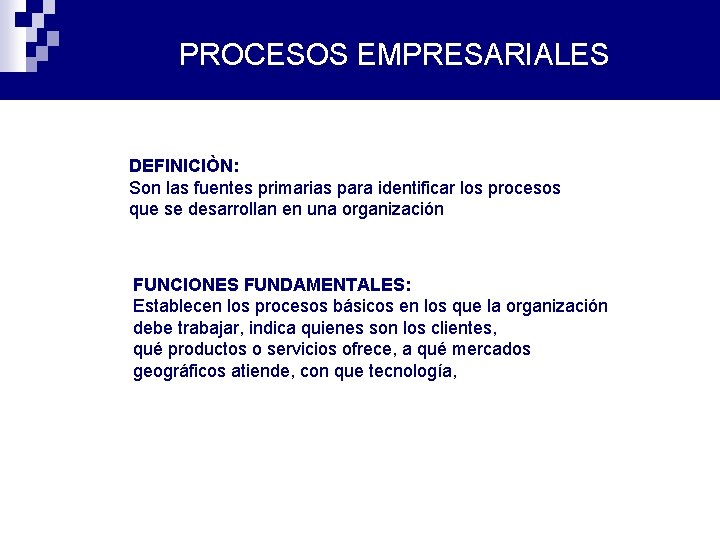 PROCESOS EMPRESARIALES

DEFINICIÒN:
Son las fuentes primarias para identificar los procesos que se desarrollan en una organización

FUNCIONES FUNDAMENTALES:
Establecen los procesos básicos en los que la organización debe trabajar, indica quienes son los clientes, qué productos o servicios ofrece, a qué mercados geográficos atiende, con que tecnología,